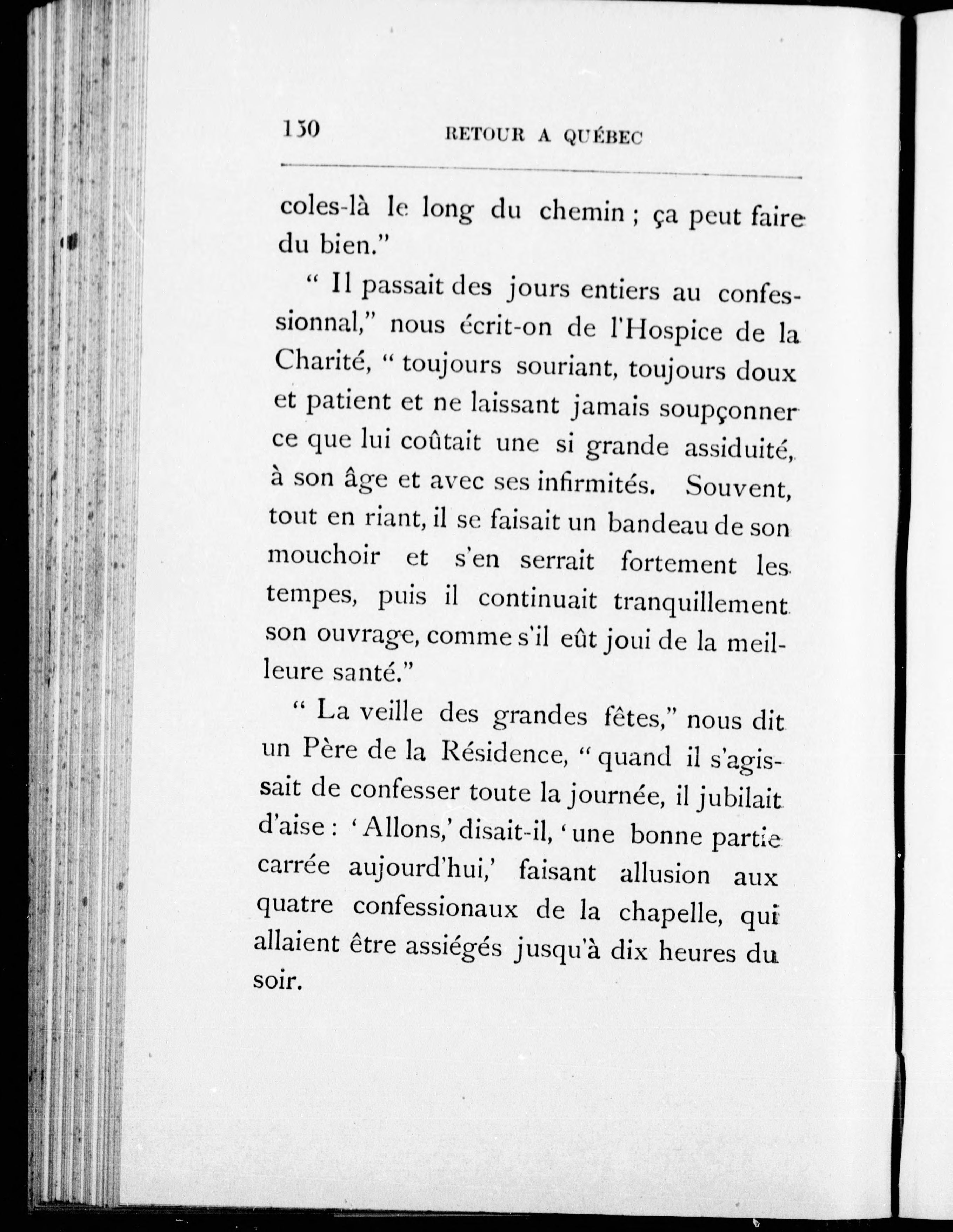 150 RETOUR A QUÉBEC

coles-là le long du chemin ; ça peut faire du bien."

" Il passait des jours entiers au confessionnal," nous écrit-on de l'Hospice de la Charité, " toujours souriant, toujours doux et patient et ne laissant jamais soupçonner ce que lui coûtait une si grande assiduité, à son âge et avec ses infirmités. Souvent, tout en riant, il se faisait un bandeau de son mouchoir et s'en serrait fortement les tempes, puis il continuait tranquillement son ouvrage, comme s'il eût joui de la meilleure santé."

" La veille des grandes fêtes," nous dit un Père de la Résidence, " quand il s'agissait de confesser toute la journée, il jubilait d'aise : ' Allons,' disait-il, ' une bonne partie carrée aujourd'hui,' faisant allusion aux quatre confessionaux de la chapelle, qui allaient être assiégés jusqu'à dix heures du soir.